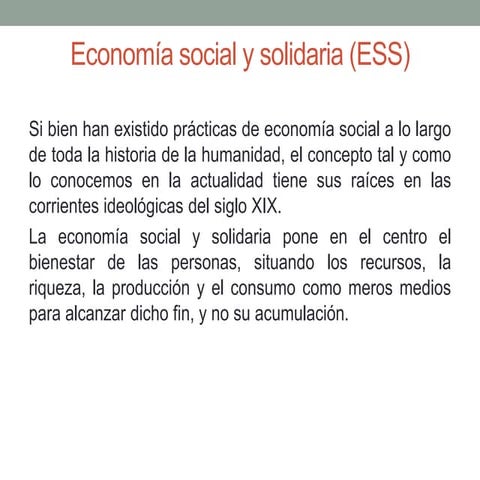 Economía social y solidaria (ESS)

Si bien han existido prácticas de economía social a lo largo de toda la historia de la humanidad, el concepto tal y como lo conocemos en la actualidad tiene sus raíces en las corrientes ideológicas del siglo XIX.

La economía social y solidaria pone en el centro el bienestar de las personas, situando los recursos, la riqueza, la producción y el consumo como meros medios para alcanzar dicho fin, y no su acumulación.